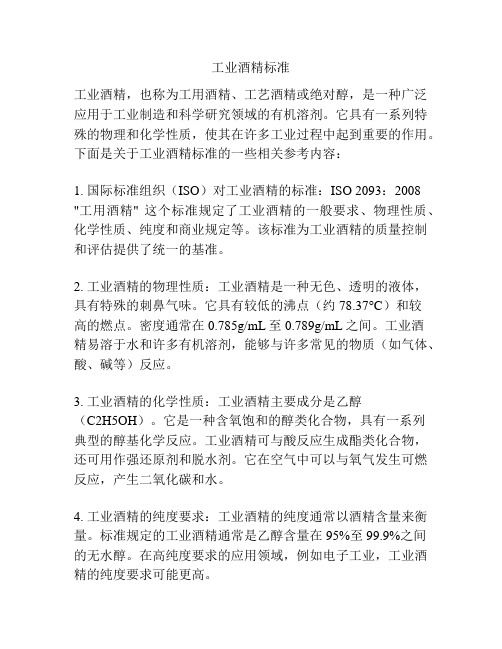 工业酒精标准

工业酒精，也称为工用酒精、工艺酒精或绝对醇，是一种广泛应用于工业制造和科学研究领域的有机溶剂。它具有一系列特殊的物理和化学性质，使其在许多工业过程中起到重要的作用。下面是关于工业酒精标准的一些相关参考内容：

1. 国际标准组织（ISO）对工业酒精的标准：ISO 2093：2008 "工用酒精" 这个标准规定了工业酒精的一般要求、物理性质、化学性质、纯度和商业规定等。该标准为工业酒精的质量控制和评估提供了统一的基准。

2. 工业酒精的物理性质：工业酒精是一种无色、透明的液体，具有特殊的刺鼻气味。它具有较低的沸点（约 78.37°C）和较高的燃点。密度通常在 0.785g/mL 至 0.789g/mL 之间。工业酒精易溶于水和许多有机溶剂，能够与许多常见的物质（如气体、酸、碱等）反应。

3. 工业酒精的化学性质：工业酒精主要成分是乙醇（C2H5OH）。它是一种含氧饱和的醇类化合物，具有一系列典型的醇基化学反应。工业酒精可与酸反应生成酯类化合物，还可用作强还原剂和脱水剂。它在空气中可以与氧气发生可燃反应，产生二氧化碳和水。

4. 工业酒精的纯度要求：工业酒精的纯度通常以酒精含量来衡量。标准规定的工业酒精通常是乙醇含量在 95%至 99.9%之间的无水醇。在高纯度要求的应用领域，例如电子工业，工业酒精的纯度要求可能更高。